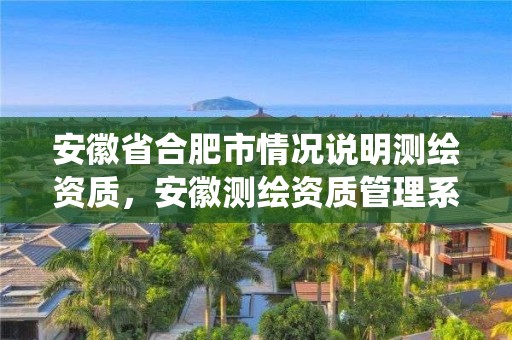 安徽省合肥市情况说明测绘资质，安徽测绘资质管理系